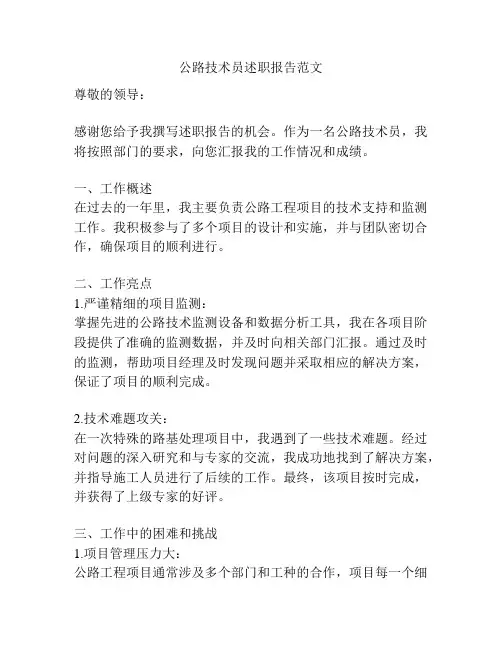 公路技术员述职报告范文

尊敬的领导：

感谢您给予我撰写述职报告的机会。作为一名公路技术员，我将按照部门的要求，向您汇报我的工作情况和成绩。

一、工作概述
在过去的一年里，我主要负责公路工程项目的技术支持和监测工作。我积极参与了多个项目的设计和实施，并与团队密切合作，确保项目的顺利进行。

二、工作亮点
1.严谨精细的项目监测：
掌握先进的公路技术监测设备和数据分析工具，我在各项目阶段提供了准确的监测数据，并及时向相关部门汇报。通过及时的监测，帮助项目经理及时发现问题并采取相应的解决方案，保证了项目的顺利完成。

2.技术难题攻关：
在一次特殊的路基处理项目中，我遇到了一些技术难题。经过对问题的深入研究和与专家的交流，我成功地找到了解决方案，并指导施工人员进行了后续的工作。最终，该项目按时完成，并获得了上级专家的好评。

三、工作中的困难和挑战
1.项目管理压力大：
公路工程项目通常涉及多个部门和工种的合作，项目每一个细